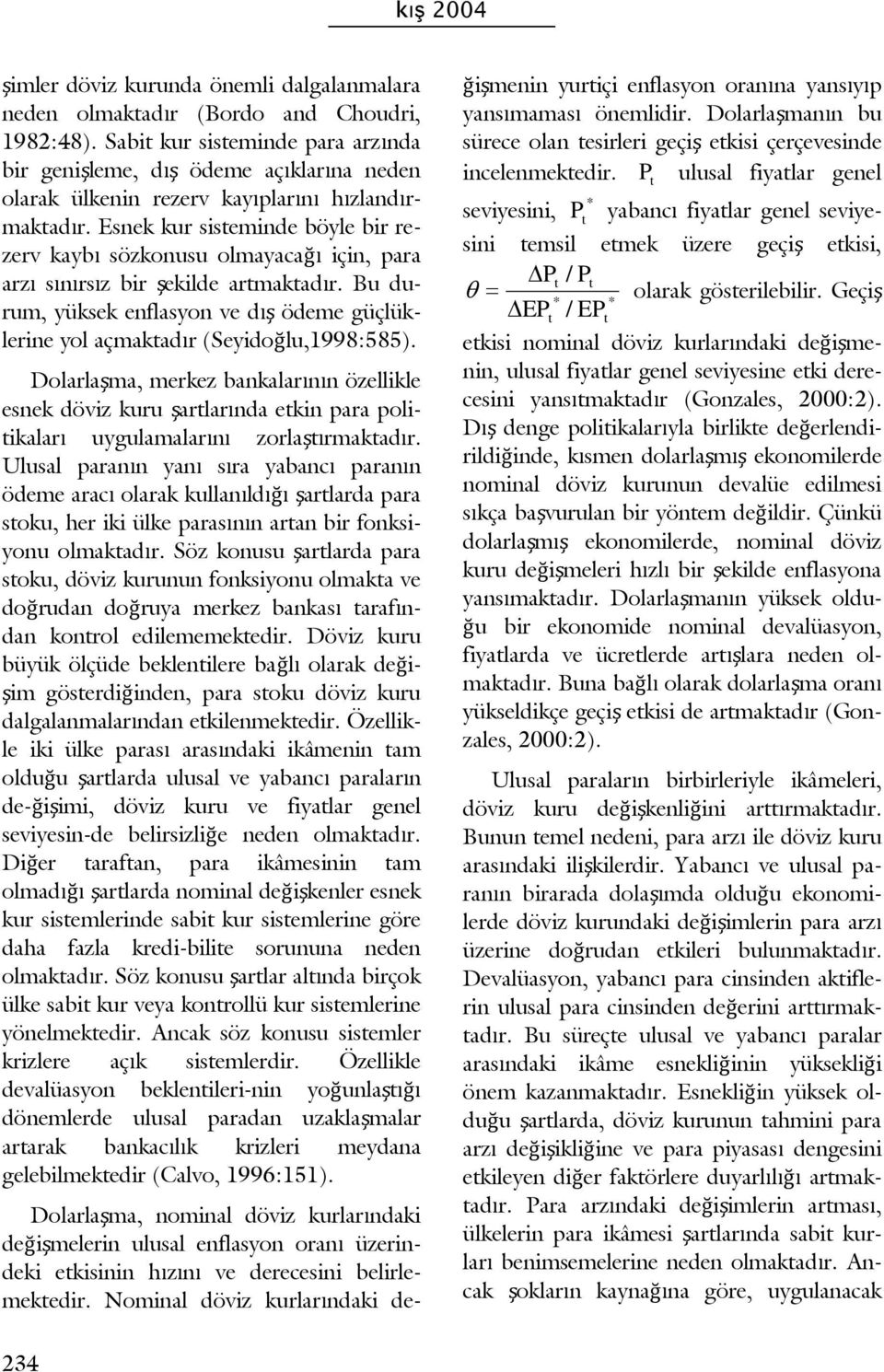 kış 2004

şimler döviz kurunda önemli dalgalanmalara neden olmaktadır (Bordo and Choudri, 1982:48). Sabit kur sisteminde para arzında bir genişleme, dış ödeme açıklarına neden olarak ülkenin rezerv kayıplarını hızlandırmaktadır. Esnek kur sisteminde böyle bir rezerv kaybı sözkonusu olmayacağı için, para arzı sınırsız bir şekilde artmaktadır. Bu durum, yüksek enflasyon ve dış ödeme güçlüklerine yol açmaktadır (Seyidoğlu,1998:585).

Dolarlaşma, merkez bankalarının özellikle esnek döviz kuru şartlarında etkin para politikaları uygulamalarını zorlaştırmaktadır. Ulusal paranın yanı sıra yabancı paranın ödeme aracı olarak kullanıldığı şartlarda para stoku, her iki ülke parasının artan bir fonksiyonu olmaktadır. Söz konusu şartlarda para stoku, döviz kurunun fonksiyonu olmakta ve doğrudan doğruya merkez bankası tarafından kontrol edilememektedir. Döviz kuru büyük ölçüde beklentilere bağlı olarak değişim gösterdiğinden, para stoku döviz kuru dalgalanmalarından etkilenmektedir. Özellikle iki ülke parası arasındaki ikâmenin tam olduğu şartlarda ulusal ve yabancı paraların de-ğişimi, döviz kuru ve fiyatlar genel seviyesin-de belirsizliğe neden olmaktadır. Diğer taraftan, para ikâmesinin tam olmadığı şartlarda nominal değişkenler esnek kur sistemlerinde sabit kur sistemlerine göre daha fazla kredi-bilite sorununa neden olmaktadır. Söz konusu şartlar altında birçok ülke sabit kur veya kontrollü kur sistemlerine yönelmektedir. Ancak söz konusu sistemler krizlere açık sistemlerdir. Özellikle devalüasyon beklentileri-nin yoğunlaştığı dönemlerde ulusal paradan uzaklaşmalar artarak bankacılık krizleri meydana gelebilmektedir (Calvo, 1996:151).

Dolarlaşma, nominal döviz kurlarındaki değişmelerin ulusal enflasyon oranı üzerindeki etkisinin hızını ve derecesini belirlemektedir. Nominal döviz kurlarındaki değişmenin yurtiçi enflasyon oranına yansıyıp yansımaması önemlidir. Dolarlaşmanın bu sürece olan tesirleri geçiş etkisi çerçevesinde incelenmektedir. $P_t$ ulusal fiyatlar genel seviyesini, $P_t^*$ yabancı fiyatlar genel seviyesini temsil etmek üzere geçiş etkisi, $\theta = \frac{\Delta P_t / P_t}{\Delta EP_t^* / EP_t^*}$ olarak gösterilebilir. Geçiş etkisi nominal döviz kurlarındaki değişmenin, ulusal fiyatlar genel seviyesine etki derecesini yansıtmaktadır (Gonzales, 2000:2). Dış denge politikalarıyla birlikte değerlendirildiğinde, kısmen dolarlaşmış ekonomilerde nominal döviz kurunun devalüe edilmesi sıkça başvurulan bir yöntem değildir. Çünkü dolarlaşmış ekonomilerde, nominal döviz kuru değişmeleri hızlı bir şekilde enflasyona yansımaktadır. Dolarlaşmanın yüksek olduğu bir ekonomide nominal devalüasyon, fiyatlarda ve ücretlerde artışlara neden olmaktadır. Buna bağlı olarak dolarlaşma oranı yükseldikçe geçiş etkisi de artmaktadır (Gonzales, 2000:2).

Ulusal paraların birbirleriyle ikâmeleri, döviz kuru değişkenliğini arttırmaktadır. Bunun temel nedeni, para arzı ile döviz kuru arasındaki ilişkilerdir. Yabancı ve ulusal paranın birarada dolaşımda olduğu ekonomilerde döviz kurundaki değişimlerin para arzı üzerine doğrudan etkileri bulunmaktadır. Devalüasyon, yabancı para cinsinden aktiflerin ulusal para cinsinden değerini arttırmaktadır. Bu süreçte ulusal ve yabancı paralar arasındaki ikâme esnekliğinin yüksekliği önem kazanmaktadır. Esnekliğin yüksek olduğu şartlarda, döviz kurunun tahmini para arzı değişikliğine ve para piyasası dengesini etkileyen diğer faktörlere duyarlılığı artmaktadır. Para arzındaki değişimlerin artması, ülkelerin para ikâmesi şartlarında sabit kurları benimsemelerine neden olmaktadır. Ancak şokların kaynağına göre, uygulanacak

234